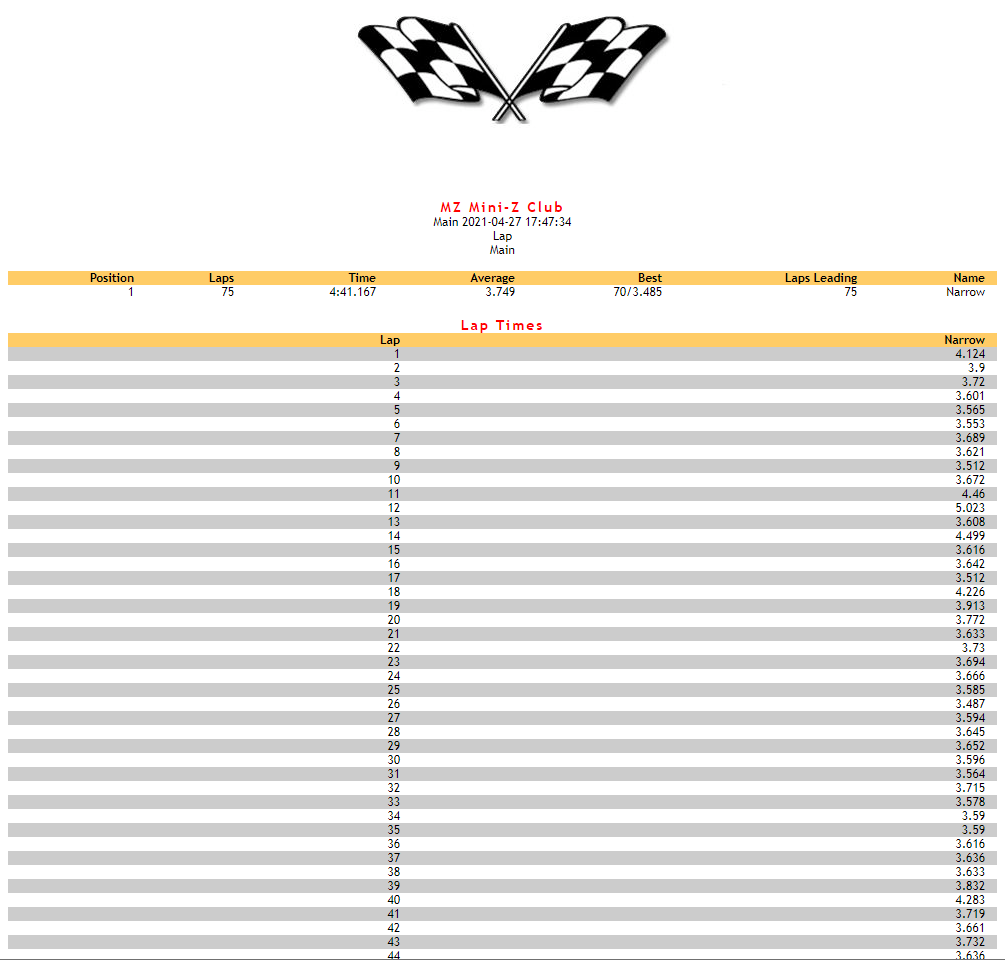 MZ Mini-Z Club
Main 2021-04-27 17:47:34
Lap
Main

| Position | Laps | Time | Average | Best | Laps Leading | Name |
|---|---|---|---|---|---|---|
| 1 | 75 | 4:41.167 | 3.749 | 70/3.485 | 75 | Narrow |

Lap Times

| Lap | Narrow |
|---|---|
| 1 | 4.124 |
| 2 | 3.9 |
| 3 | 3.72 |
| 4 | 3.601 |
| 5 | 3.565 |
| 6 | 3.553 |
| 7 | 3.689 |
| 8 | 3.621 |
| 9 | 3.512 |
| 10 | 3.672 |
| 11 | 4.46 |
| 12 | 5.023 |
| 13 | 3.608 |
| 14 | 4.499 |
| 15 | 3.616 |
| 16 | 3.642 |
| 17 | 3.512 |
| 18 | 4.226 |
| 19 | 3.913 |
| 20 | 3.772 |
| 21 | 3.633 |
| 22 | 3.73 |
| 23 | 3.694 |
| 24 | 3.666 |
| 25 | 3.585 |
| 26 | 3.487 |
| 27 | 3.594 |
| 28 | 3.645 |
| 29 | 3.652 |
| 30 | 3.596 |
| 31 | 3.564 |
| 32 | 3.715 |
| 33 | 3.578 |
| 34 | 3.59 |
| 35 | 3.59 |
| 36 | 3.616 |
| 37 | 3.636 |
| 38 | 3.633 |
| 39 | 3.832 |
| 40 | 4.283 |
| 41 | 3.719 |
| 42 | 3.661 |
| 43 | 3.732 |
| 44 | 3.636 |